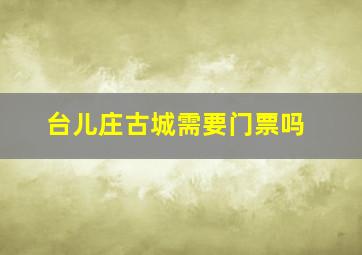 台儿庄古城需要门票吗